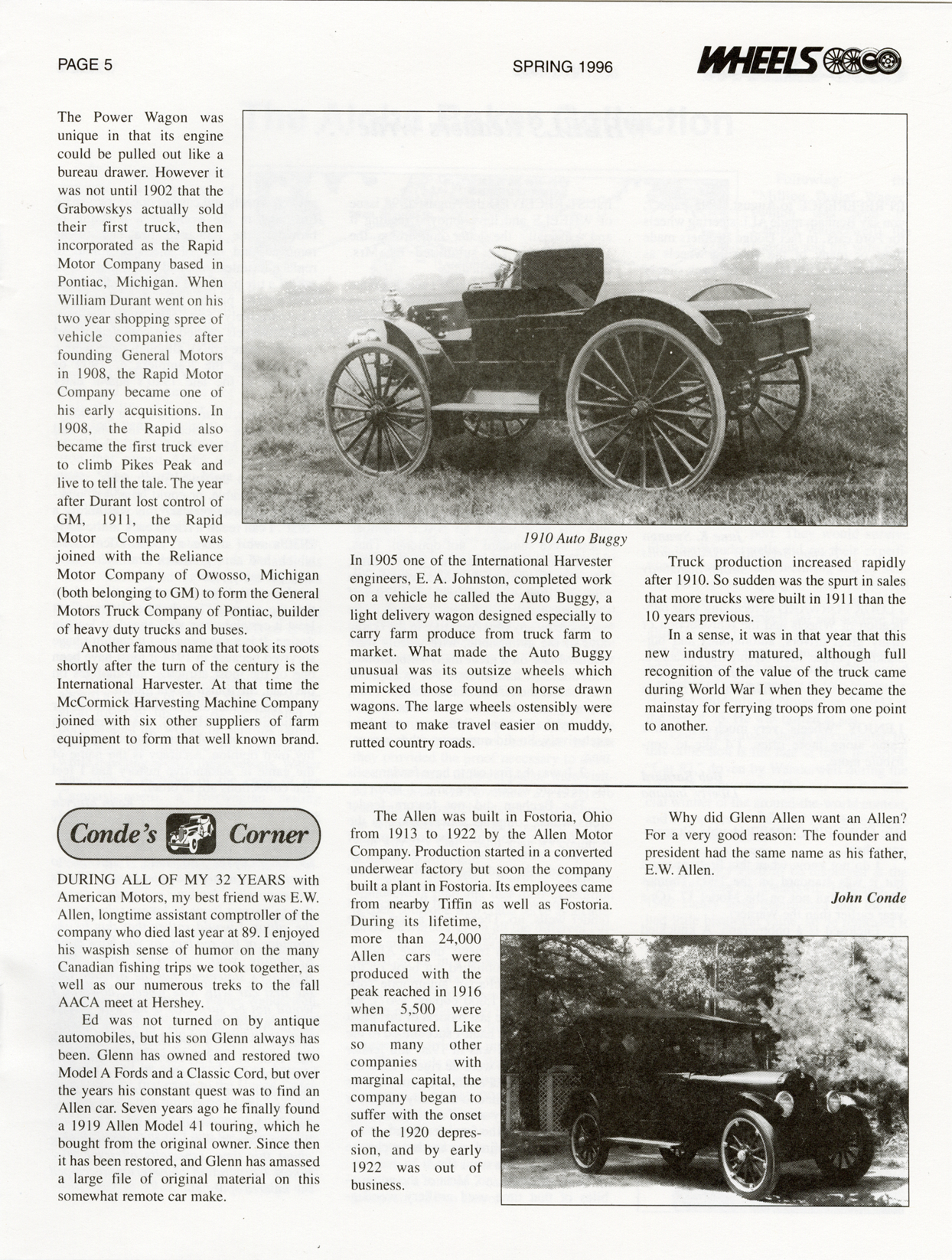 PAGE 5

SPRING 1996

WHEELS

The Power Wagon was unique in that its engine could be pulled out like a bureau drawer. However it was not until 1902 that the Grabowskys actually sold their first truck, then incorporated as the Rapid Motor Company based in Pontiac, Michigan. When William Durant went on his two year shopping spree of vehicle companies after founding General Motors in 1908, the Rapid Motor Company became one of his early acquisitions. In 1908, the Rapid also became the first truck ever to climb Pikes Peak and live to tell the tale. The year after Durant lost control of GM, 1911, the Rapid Motor Company was joined with the Reliance Motor Company of Owosso, Michigan (both belonging to GM) to form the General Motors Truck Company of Pontiac, builder of heavy duty trucks and buses.

Another famous name that took its roots shortly after the turn of the century is the International Harvester. At that time the McCormick Harvesting Machine Company joined with six other suppliers of farm equipment to form that well known brand.

1910 Auto Buggy

In 1905 one of the International Harvester engineers, E. A. Johnston, completed work on a vehicle he called the Auto Buggy, a light delivery wagon designed especially to carry farm produce from truck farm to market. What made the Auto Buggy unusual was its outsize wheels which mimicked those found on horse drawn wagons. The large wheels ostensibly were meant to make travel easier on muddy, rutted country roads.

Truck production increased rapidly after 1910. So sudden was the spurt in sales that more trucks were built in 1911 than the 10 years previous.

In a sense, it was in that year that this new industry matured, although full recognition of the value of the truck came during World War I when they became the mainstay for ferrying troops from one point to another.

Conde's Corner

DURING ALL OF MY 32 YEARS with American Motors, my best friend was E.W. Allen, longtime assistant comptroller of the company who died last year at 89. I enjoyed his waspish sense of humor on the many Canadian fishing trips we took together, as well as our numerous treks to the fall AACA meet at Hershey.

Ed was not turned on by antique automobiles, but his son Glenn always has been. Glenn has owned and restored two Model A Fords and a Classic Cord, but over the years his constant quest was to find an Allen car. Seven years ago he finally found a 1919 Allen Model 41 touring, which he bought from the original owner. Since then it has been restored, and Glenn has amassed a large file of original material on this somewhat remote car make.

The Allen was built in Fostoria, Ohio from 1913 to 1922 by the Allen Motor Company. Production started in a converted underwear factory but soon the company built a plant in Fostoria. Its employees came from nearby Tiffin as well as Fostoria. During its lifetime, more than 24,000 Allen cars were produced with the peak reached in 1916 when 5,500 were manufactured. Like so many other companies with marginal capital, the company began to suffer with the onset of the 1920 depression, and by early 1922 was out of business.

Why did Glenn Allen want an Allen? For a very good reason: The founder and president had the same name as his father, E.W. Allen.

John Conde